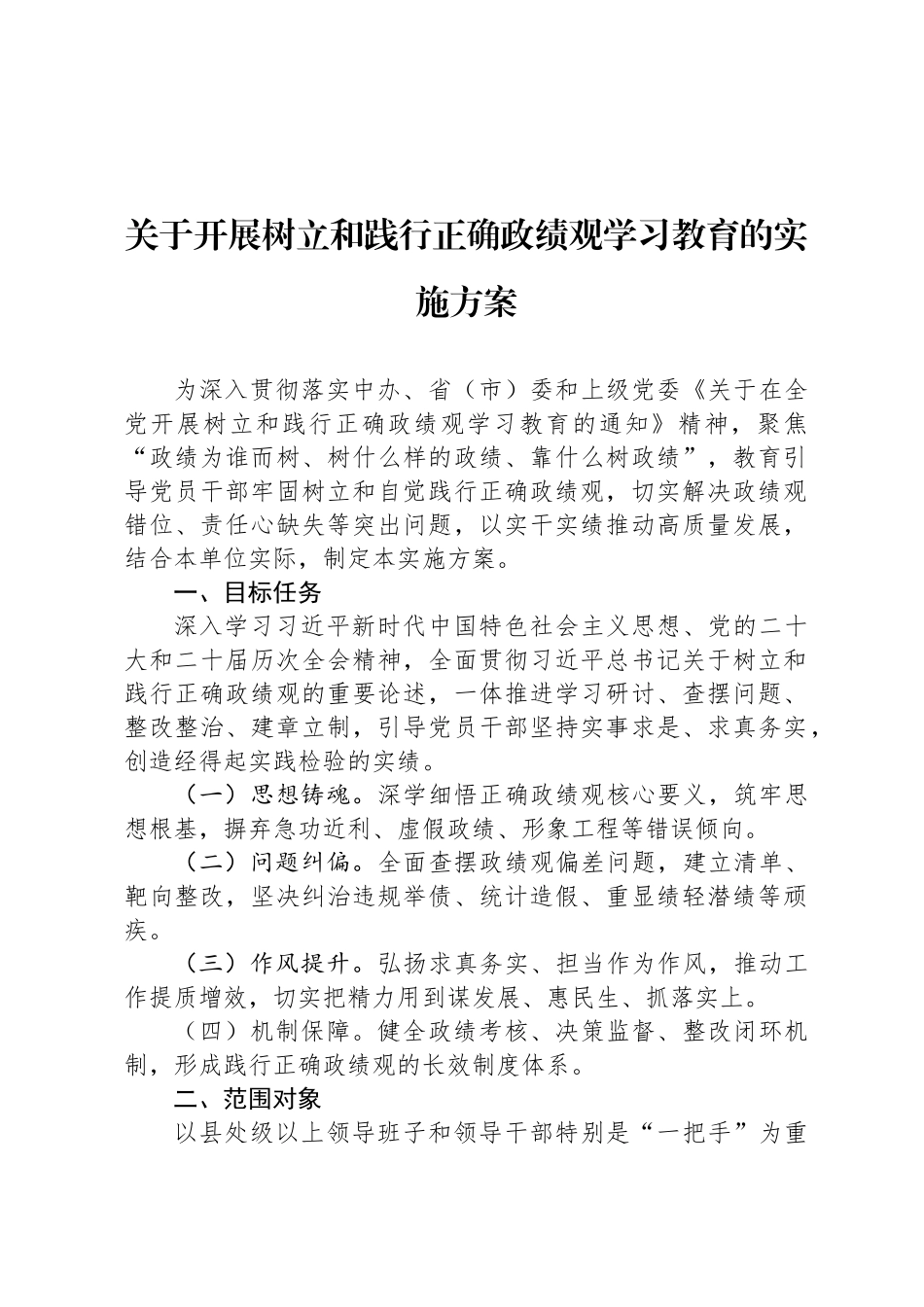 关于开展树立和践行正确政绩观学习教育的实施方案

为深入贯彻落实中办、省（市）委和上级党委《关于在全党开展树立和践行正确政绩观学习教育的通知》精神，聚焦“政绩为谁而树、树什么样的政绩、靠什么树政绩”，教育引导党员干部牢固树立和自觉践行正确政绩观，切实解决政绩观错位、责任心缺失等突出问题，以实干实绩推动高质量发展，结合本单位实际，制定本实施方案。

一、目标任务

深入学习习近平新时代中国特色社会主义思想、党的二十大和二十届历次全会精神，全面贯彻习近平总书记关于树立和践行正确政绩观的重要论述，一体推进学习研讨、查摆问题、整改整治、建章立制，引导党员干部坚持实事求是、求真务实，创造经得起实践检验的实绩。

（一）思想铸魂。深学细悟正确政绩观核心要义，筑牢思想根基，摒弃急功近利、虚假政绩、形象工程等错误倾向。

（二）问题纠偏。全面查摆政绩观偏差问题，建立清单、靶向整改，坚决纠治违规举债、统计造假、重显绩轻潜绩等顽疾。

（三）作风提升。弘扬求真务实、担当作为作风，推动工作提质增效，切实把精力用到谋发展、惠民生、抓落实上。

（四）机制保障。健全政绩考核、决策监督、整改闭环机制，形成践行正确政绩观的长效制度体系。

二、范围对象

以县处级以上领导班子和领导干部特别是“一把手”为重